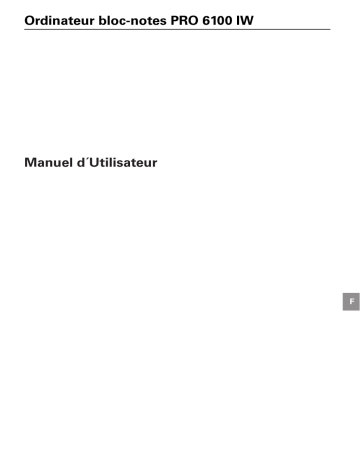 Ordinateur bloc-notes PRO 6100 IW

Manuel d´Utilisateur

F